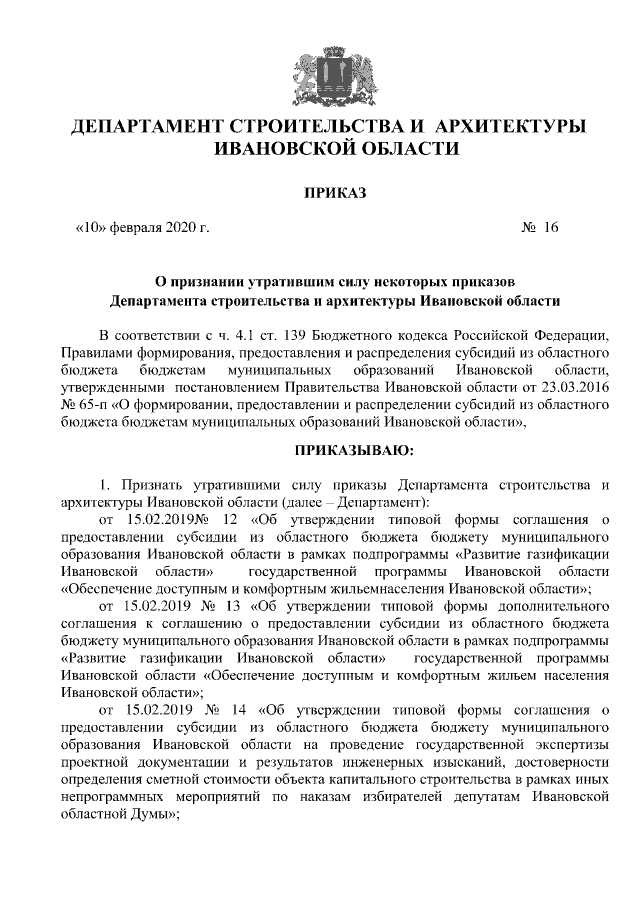 ДЕПАРТАМЕНТ СТРОИТЕЛЬСТВА И АРХИТЕКТУРЫ ИВАНОВСКОЙ ОБЛАСТИ

ПРИКАЗ

«10» февраля 2020 г. № 16

О признании утратившим силу некоторых приказов Департамента строительства и архитектуры Ивановской области

В соответствии с ч. 4.1 ст. 139 Бюджетного кодекса Российской Федерации, Правилами формирования, предоставления и распределения субсидий из областного бюджета бюджетам муниципальных образований Ивановской области, утвержденными постановлением Правительства Ивановской области от 23.03.2016 № 65-п «О формировании, предоставлении и распределении субсидий из областного бюджета бюджетам муниципальных образований Ивановской области»,

ПРИКАЗЫВАЮ:

1. Признать утратившими силу приказы Департамента строительства и архитектуры Ивановской области (далее – Департамент):

от 15.02.2019№ 12 «Об утверждении типовой формы соглашения о предоставлении субсидии из областного бюджета бюджету муниципального образования Ивановской области в рамках подпрограммы «Развитие газификации Ивановской области» государственной программы Ивановской области «Обеспечение доступным и комфортным жильемнаселения Ивановской области»;

от 15.02.2019 № 13 «Об утверждении типовой формы дополнительного соглашения к соглашению о предоставлении субсидии из областного бюджета бюджету муниципального образования Ивановской области в рамках подпрограммы «Развитие газификации Ивановской области» государственной программы Ивановской области «Обеспечение доступным и комфортным жильем населения Ивановской области»;

от 15.02.2019 № 14 «Об утверждении типовой формы соглашения о предоставлении субсидии из областного бюджета бюджету муниципального образования Ивановской области на проведение государственной экспертизы проектной документации и результатов инженерных изысканий, достоверности определения сметной стоимости объекта капитального строительства в рамках иных непрограммных мероприятий по наказам избирателей депутатам Ивановской областной Думы»;